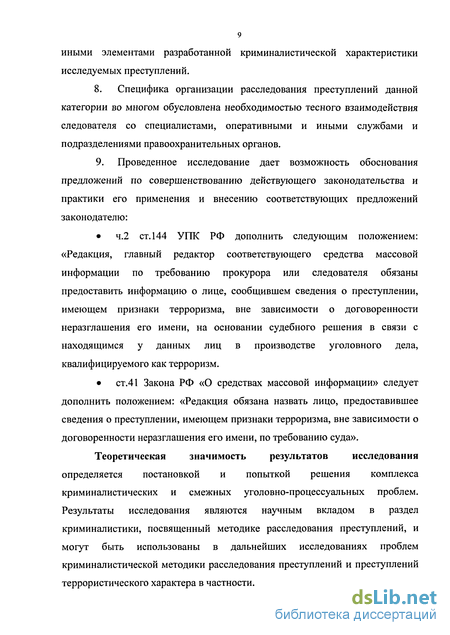 9

иными элементами разработанной криминалистической характеристики исследуемых преступлений.

8. Специфика организации расследования преступлений данной категории во многом обусловлена необходимостью тесного взаимодействия следователя со специалистами, оперативными и иными службами и подразделениями правоохранительных органов.

9. Проведенное исследование дает возможность обоснования предложений по совершенствованию действующего законодательства и практики его применения и внесению соответствующих предложений законодателю:

• ч.2 ст.144 УПК РФ дополнить следующим положением: «Редакция, главный редактор соответствующего средства массовой информации по требованию прокурора или следователя обязаны предоставить информацию о лице, сообщившем сведения о преступлении, имеющем признаки терроризма, вне зависимости о договоренности неразглашения его имени, на основании судебного решения в связи с находящимся у данных лиц в производстве уголовного дела, квалифицируемого как терроризм.

• ст.41 Закона РФ «О средствах массовой информации» следует дополнить положением: «Редакция обязана назвать лицо, предоставившее сведения о преступлении, имеющем признаки терроризма, вне зависимости о договоренности неразглашения его имени, по требованию суда».

Теоретическая значимость результатов исследования определяется постановкой и попыткой решения комплекса криминалистических и смежных уголовно-процессуальных проблем. Результаты исследования являются научным вкладом в раздел криминалистики, посвященный методике расследования преступлений, и могут быть использованы в дальнейших исследованиях проблем криминалистической методики расследования преступлений и преступлений террористического характера в частности.

dsLib.net
библиотека диссертаций